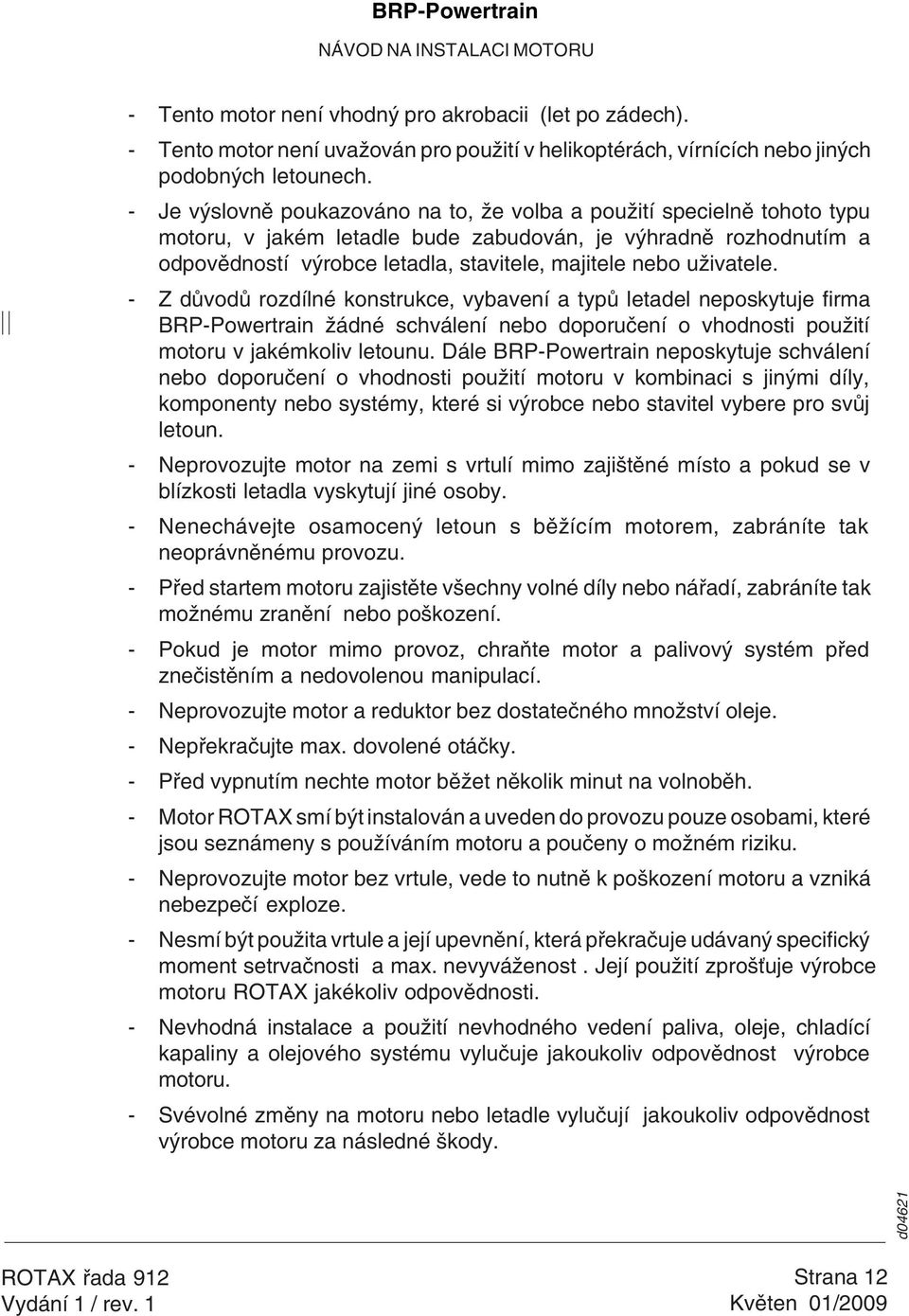 BRP-Powertrain
NÁVOD NA INSTALACI MOTORU

- Tento motor není vhodný pro akrobacii (let po zádech).
- Tento motor není uvažován pro použití v helikoptérách, vírnících nebo jiných podobných letounech.
- Je výslovně poukazováno na to, že volba a použití specielně tohoto typu motoru, v jakém letadle bude zabudován, je výhradně rozhodnutím a odpovědností výrobce letadla, stavitele, majitele nebo uživatele.
- Z důvodů rozdílné konstrukce, vybavení a typů letadel neposkytuje firma BRP-Powertrain žádné schválení nebo doporučení o vhodnosti použití motoru v jakémkoliv letounu. Dále BRP-Powertrain neposkytuje schválení nebo doporučení o vhodnosti použití motoru v kombinaci s jinými díly, komponenty nebo systémy, které si výrobce nebo stavitel vybere pro svůj letoun.
- Neprovozujte motor na zemi s vrtulí mimo zajištěné místo a pokud se v blízkosti letadla vyskytují jiné osoby.
- Nenechávejte osamocený letoun s běžícím motorem, zabráníte tak neoprávněnému provozu.
- Před startem motoru zajistěte všechny volné díly nebo nářadí, zabráníte tak možnému zranění nebo poškození.
- Pokud je motor mimo provoz, chraňte motor a palivový systém před znečistěním a nedovolenou manipulací.
- Neprovozujte motor a reduktor bez dostatečného množství oleje.
- Nepřekračujte max. dovolené otáčky.
- Před vypnutím nechte motor běžet několik minut na volnoběh.
- Motor ROTAX smí být instalován a uveden do provozu pouze osobami, které jsou seznámeny s používáním motoru a poučeny o možném riziku.
- Neprovozujte motor bez vrtule, vede to nutně k poškození motoru a vzniká nebezpečí exploze.
- Nesmí být použita vrtule a její upevnění, která překračuje udávaný specifický moment setrvačnosti a max. nevyváženost . Její použití zprošťuje výrobce motoru ROTAX jakékoliv odpovědnosti.
- Nevhodná instalace a použití nevhodného vedení paliva, oleje, chladící kapaliny a olejového systému vylučuje jakoukoliv odpovědnost výrobce motoru.
- Svévolné změny na motoru nebo letadle vylučují jakoukoliv odpovědnost výrobce motoru za následné škody.

d04621

ROTAX řada 912
Vydání 1 / rev. 1
Strana 12
Květen 01/2009